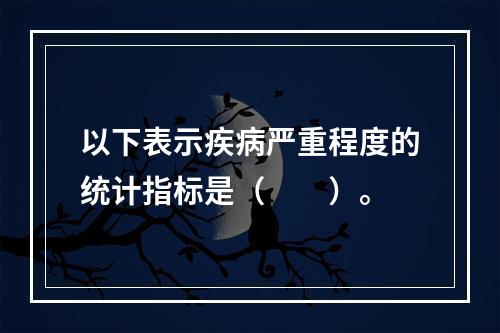 以下表示疾病严重程度的统计指标是（　　）。